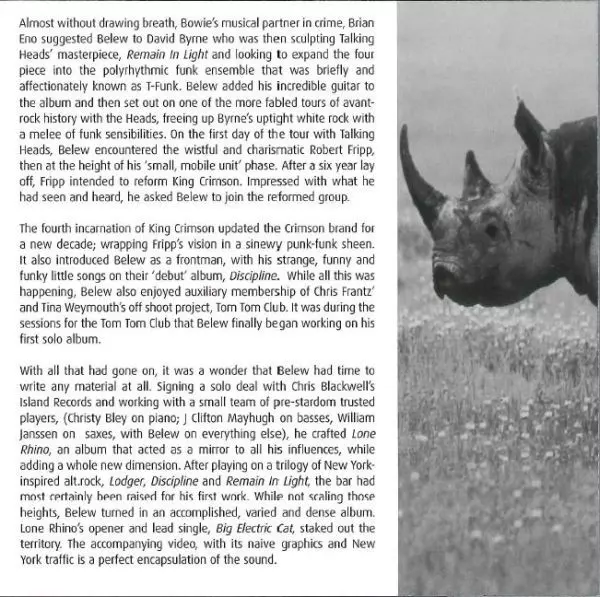 Almost without drawing breath, Bowie's musical partner in crime, Brian Eno suggested Belew to David Byrne who was then sculpting Talking Heads' masterpiece, Remain In Light and looking to expand the four piece into the polyrhythmic funk ensemble that was briefly and affectionately known as T-Funk. Belew added his incredible guitar to the album and then set out on one of the more fabled tours of avant-rock history with the Heads, freeing up Byrne's uptight white rock with a melee of funk sensibilities. On the first day of the tour with Talking Heads, Belew encountered the wistful and charismatic Robert Fripp, then at the height of his 'small, mobile unit' phase. After a six year lay off, Fripp intended to reform King Crimson. Impressed with what he had seen and heard, he asked Belew to join the reformed group.

The fourth incarnation of King Crimson updated the Crimson brand for a new decade; wrapping Fripp's vision in a sinewy punk-funk sheen. It also introduced Belew as a frontman, with his strange, funny and funky little songs on their 'debut' album, Discipline. While all this was happening, Belew also enjoyed auxiliary membership of Chris Frantz' and Tina Weymouth's off shoot project, Tom Tom Club. It was during the sessions for the Tom Tom Club that Belew finally began working on his first solo album.

With all that had gone on, it was a wonder that Belew had time to write any material at all. Signing a solo deal with Chris Blackwell's Island Records and working with a small team of pre-stardom trusted players, (Christy Bley on piano; J Clifton Mayhugh on basses, William Janssen on saxes, with Belew on everything else), he crafted Lone Rhino, an album that acted as a mirror to all his influences, while adding a whole new dimension. After playing on a trilogy of New York-inspired alt.rock, Lodger, Discipline and Remain In Light, the bar had most certainly been raised for his first work. While not scaling those heights, Belew turned in an accomplished, varied and dense album. Lone Rhino's opener and lead single, Big Electric Cat, staked out the territory. The accompanying video, with its naive graphics and New York traffic is a perfect encapsulation of the sound.